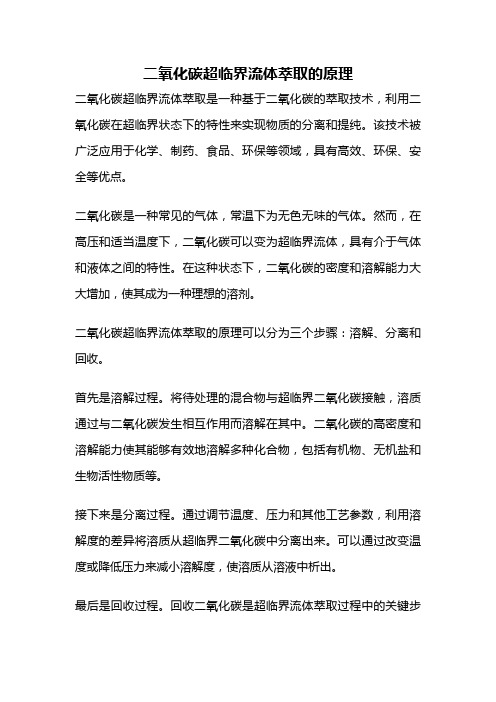 二氧化碳超临界流体萃取的原理

二氧化碳超临界流体萃取是一种基于二氧化碳的萃取技术，利用二氧化碳在超临界状态下的特性来实现物质的分离和提纯。该技术被广泛应用于化学、制药、食品、环保等领域，具有高效、环保、安全等优点。

二氧化碳是一种常见的气体，常温下为无色无味的气体。然而，在高压和适当温度下，二氧化碳可以变为超临界流体，具有介于气体和液体之间的特性。在这种状态下，二氧化碳的密度和溶解能力大大增加，使其成为一种理想的溶剂。

二氧化碳超临界流体萃取的原理可以分为三个步骤：溶解、分离和回收。

首先是溶解过程。将待处理的混合物与超临界二氧化碳接触，溶质通过与二氧化碳发生相互作用而溶解在其中。二氧化碳的高密度和溶解能力使其能够有效地溶解多种化合物，包括有机物、无机盐和生物活性物质等。

接下来是分离过程。通过调节温度、压力和其他工艺参数，利用溶解度的差异将溶质从超临界二氧化碳中分离出来。可以通过改变温度或降低压力来减小溶解度，使溶质从溶液中析出。

最后是回收过程。回收二氧化碳是超临界流体萃取过程中的关键步